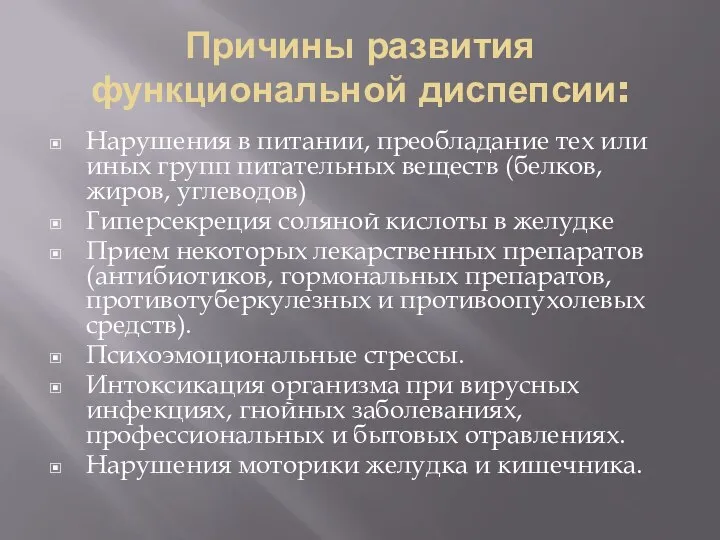 Причины развития функциональной диспепсии:

Нарушения в питании, преобладание тех или иных групп питательных веществ (белков, жиров, углеводов)

Гиперсекреция соляной кислоты в желудке

Прием некоторых лекарственных препаратов (антибиотиков, гормональных препаратов, противотуберкулезных и противоопухолевых средств).

Психоэмоциональные стрессы.

Интоксикация организма при вирусных инфекциях, гнойных заболеваниях, профессиональных и бытовых отравлениях.

Нарушения моторики желудка и кишечника.